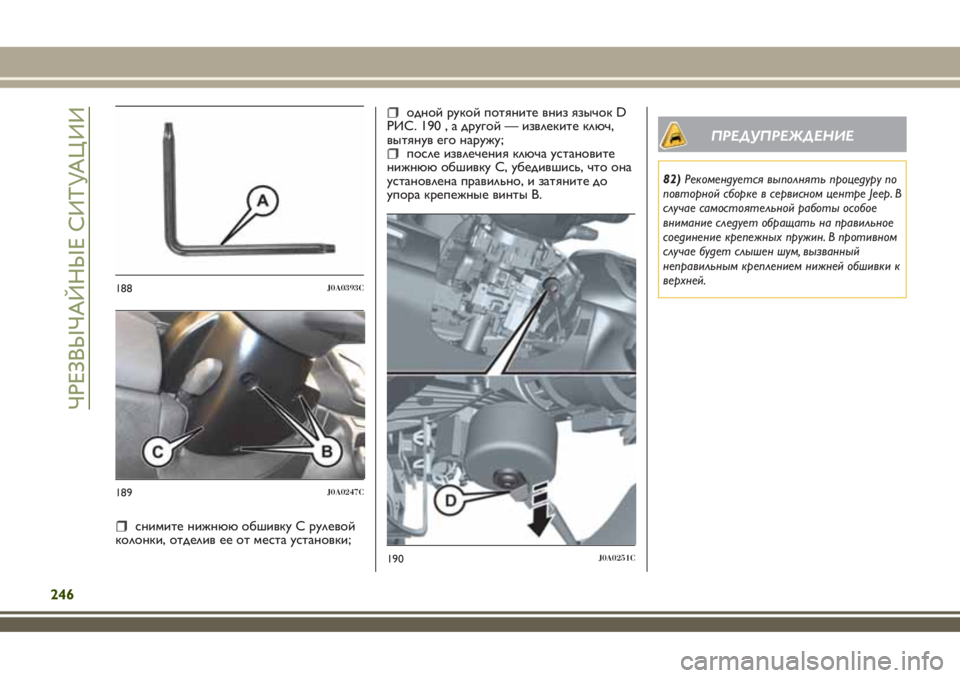 ЧРЕЗВЫЧАЙНЫЕ СИТУАЦИИ

A

188 J0A0393C

C B

189 J0A0247C

❒ снимите нижнюю обшивку C рулевой колонки, отделив ее от места установки;

❒ одной рукой потяните вниз язычок D РИС. 190 , а другой — извлеките ключ, вытянув его наружу;
❒ после извлечения ключа установите нижнюю обшивку C, убедившись, что она установлена правильно, и затяните до упора крепежные винты B.

D

190 J0A0251C

ПРЕДУПРЕЖДЕНИЕ

82) Рекомендуется выполнять процедуру по повторной сборке в сервисном центре Jeep. В случае самостоятельной работы особое внимание следует обращать на правильное соединение крепежных пружин. В противном случае будет слышен шум, вызванный неправильным креплением нижней обшивки к верхней.

246

carmanualsonline.info